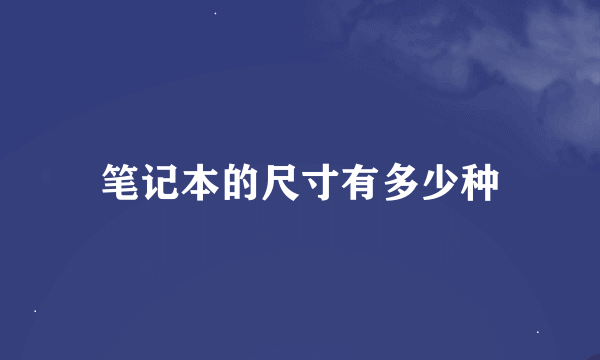 笔记本的尺寸有多少种